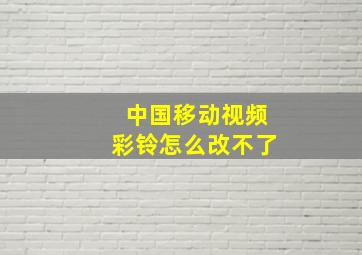 中国移动视频
彩铃怎么改不了